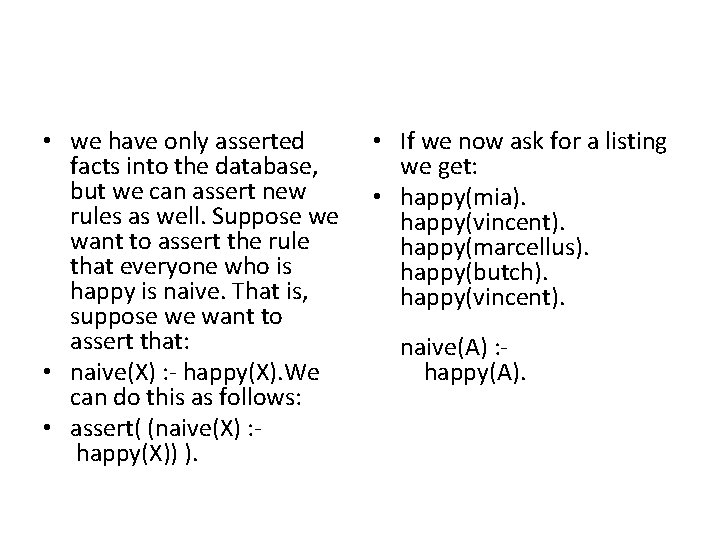 • we have only asserted facts into the database, but we can assert new rules as well. Suppose we want to assert the rule that everyone who is happy is naive. That is, suppose we want to assert that:

• naive(X) :- happy(X).We can do this as follows:

• assert( (naive(X) :- happy(X)) ).

• If we now ask for a listing we get:

• happy(mia).
happy(vincent).
happy(marcellus).
happy(butch).
happy(vincent).

naive(A) :-
happy(A).